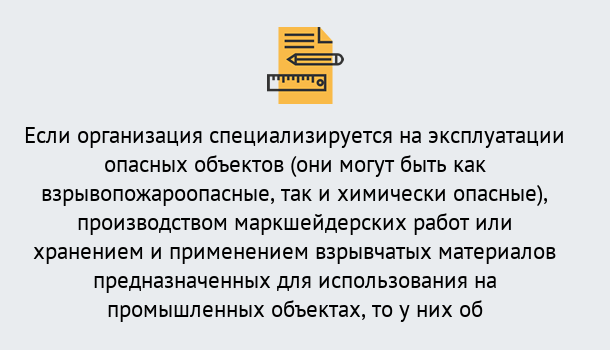 Если организация специализируется на эксплуатации опасных объектов (они могут быть как взрывопожароопасные, так и химически опасные), производством маркшейдерских работ или хранением и применением взрывчатых материалов предназначенных для использования на промышленных объектах, то у них об